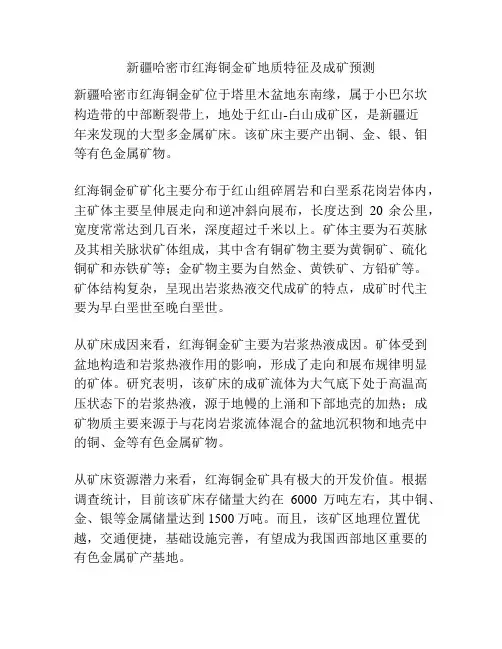 新疆哈密市红海铜金矿地质特征及成矿预测

新疆哈密市红海铜金矿位于塔里木盆地东南缘，属于小巴尔坎构造带的中部断裂带上，地处于红山-白山成矿区，是新疆近年来发现的大型多金属矿床。该矿床主要产出铜、金、银、钼等有色金属矿物。

红海铜金矿矿化主要分布于红山组碎屑岩和白垩系花岗岩体内，主矿体主要呈伸展走向和逆冲斜向展布，长度达到 20 余公里，宽度常常达到几百米，深度超过千米以上。矿体主要为石英脉及其相关脉状矿体组成，其中含有铜矿物主要为黄铜矿、硫化铜矿和赤铁矿等；金矿物主要为自然金、黄铁矿、方铅矿等。矿体结构复杂，呈现出岩浆热液交代成矿的特点，成矿时代主要为早白垩世至晚白垩世。

从矿床成因来看，红海铜金矿主要为岩浆热液成因。矿体受到盆地构造和岩浆热液作用的影响，形成了走向和展布规律明显的矿体。研究表明，该矿床的成矿流体为大气底下处于高温高压状态下的岩浆热液，源于地幔的上涌和下部地壳的加热；成矿物质主要来源于与花岗岩浆流体混合的盆地沉积物和地壳中的铜、金等有色金属矿物。

从矿床资源潜力来看，红海铜金矿具有极大的开发价值。根据调查统计，目前该矿床存储量大约在 6000 万吨左右，其中铜、金、银等金属储量达到 1500 万吨。而且，该矿区地理位置优越，交通便捷，基础设施完善，有望成为我国西部地区重要的有色金属矿产基地。